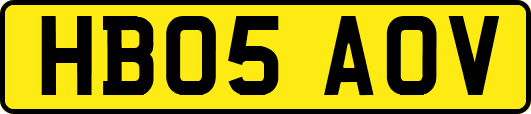 HB05 AOV